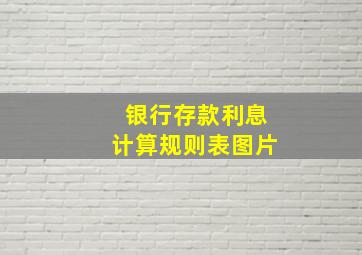 银行存款利息
计算规则表图片